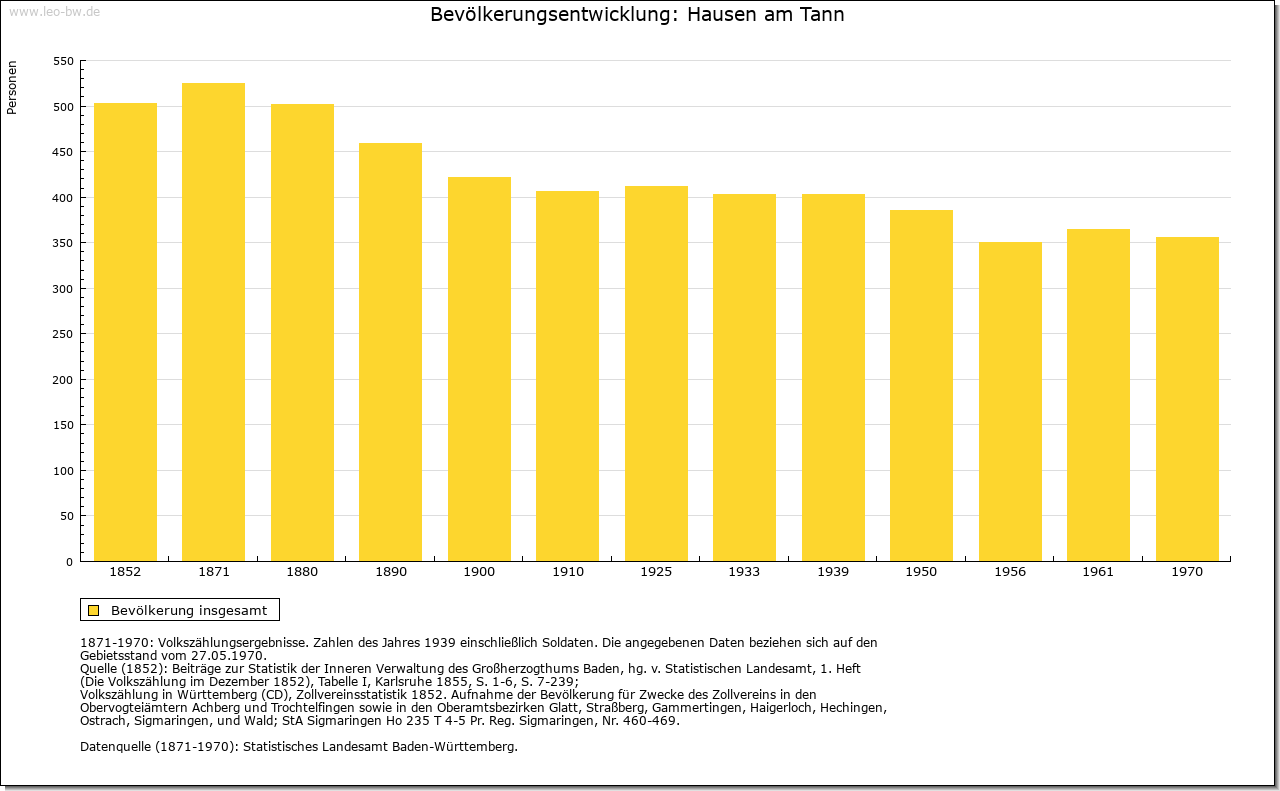 www.leo-bw.de

Bevölkerungsentwicklung: Hausen am Tann

Personen

550
500
450
400
350
300
250
200
150
100
50
0

1852 1871 1880 1890 1900 1910 1925 1933 1939 1950 1956 1961 1970

Bevölkerung insgesamt

1871-1970: Volkszählungsergebnisse. Zahlen des Jahres 1939 einschließlich Soldaten. Die angegebenen Daten beziehen sich auf den Gebietsstand vom 27.05.1970.
Quelle (1852): Beiträge zur Statistik der Inneren Verwaltung des Großherzogthums Baden, hg. v. Statistischen Landesamt, 1. Heft (Die Volkszählung im Dezember 1852), Tabelle I, Karlsruhe 1855, S. 1-6, S. 7-239;
Volkszählung in Württemberg (CD), Zollvereinsstatistik 1852. Aufnahme der Bevölkerung für Zwecke des Zollvereins in den Obervogteiämtern Achberg und Trochtelfingen sowie in den Oberamtsbezirken Glatt, Straßberg, Gammertingen, Haigerloch, Hechingen, Ostrach, Sigmaringen, und Wald; StA Sigmaringen Ho 235 T 4-5 Pr. Reg. Sigmaringen, Nr. 460-469.

Datenquelle (1871-1970): Statistisches Landesamt Baden-Württemberg.